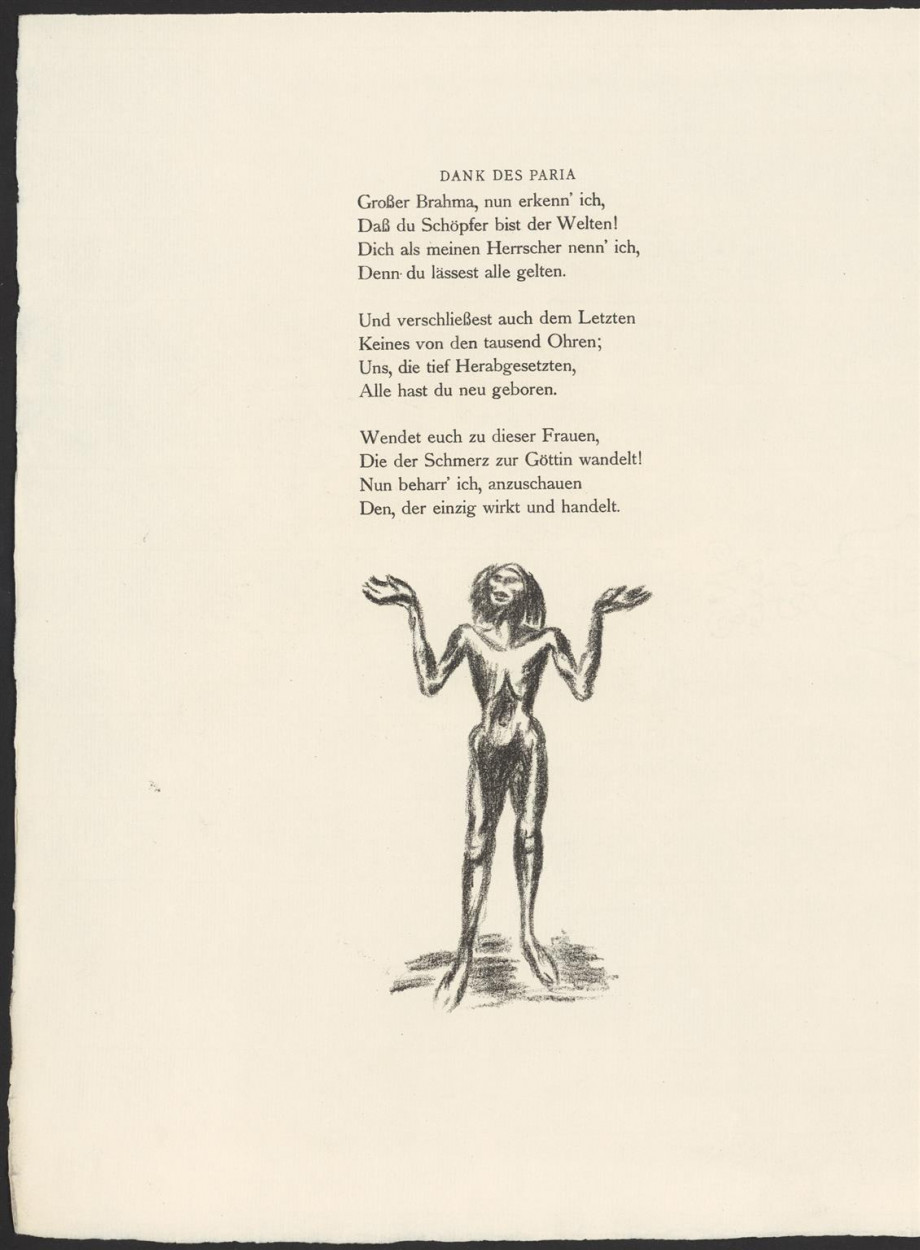 DANK DES PARIA

Großer Brahma, nun erkenn' ich,
Daß du Schöpfer bist der Welten!
Dich als meinen Herrscher nenn' ich,
Denn du lässest alle gelten.

Und verschließest auch dem Letzten
Keines von den tausend Ohren;
Uns, die tief Herabgesetzten,
Alle hast du neu geboren.

Wendet euch zu dieser Frauen,
Die der Schmerz zur Göttin wandelt!
Nun beharr' ich, anzuschauen
Den, der einzig wirkt und handelt.